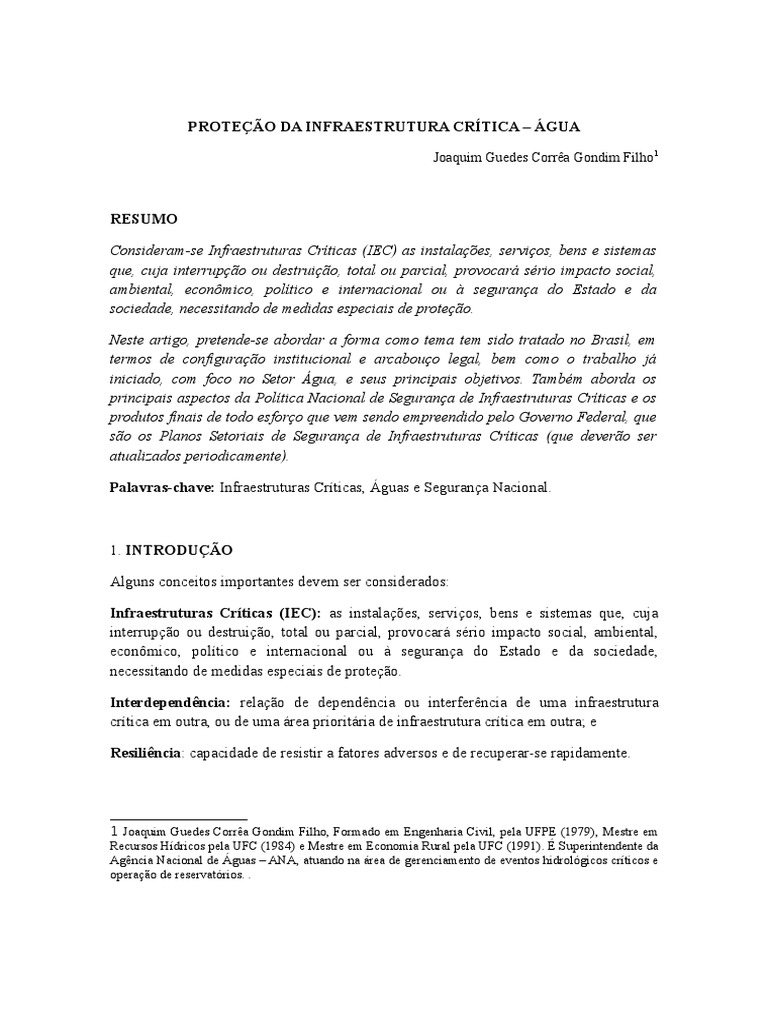 PROTEÇÃO DA INFRAESTRUTURA CRÍTICA – ÁGUA

Joaquim Guedes Corrêa Gondim Filho$^1$

RESUMO

Consideram-se Infraestruturas Críticas (IEC) as instalações, serviços, bens e sistemas que, cuja interrupção ou destruição, total ou parcial, provocará sério impacto social, ambiental, econômico, político e internacional ou à segurança do Estado e da sociedade, necessitando de medidas especiais de proteção.

Neste artigo, pretende-se abordar a forma como tema tem sido tratado no Brasil, em termos de configuração institucional e arcabouço legal, bem como o trabalho já iniciado, com foco no Setor Água, e seus principais objetivos. Também aborda os principais aspectos da Política Nacional de Segurança de Infraestruturas Críticas e os produtos finais de todo esforço que vem sendo empreendido pelo Governo Federal, que são os Planos Setoriais de Segurança de Infraestruturas Críticas (que deverão ser atualizados periodicamente).

Palavras-chave: Infraestruturas Críticas, Águas e Segurança Nacional.

1. INTRODUÇÃO

Alguns conceitos importantes devem ser considerados:

Infraestruturas Críticas (IEC): as instalações, serviços, bens e sistemas que, cuja interrupção ou destruição, total ou parcial, provocará sério impacto social, ambiental, econômico, político e internacional ou à segurança do Estado e da sociedade, necessitando de medidas especiais de proteção.

Interdependência: relação de dependência ou interferência de uma infraestrutura crítica em outra, ou de uma área prioritária de infraestrutura crítica em outra; e

Resiliência: capacidade de resistir a fatores adversos e de recuperar-se rapidamente.

1 Joaquim Guedes Corrêa Gondim Filho, Formado em Engenharia Civil, pela UFPE (1979), Mestre em Recursos Hídricos pela UFC (1984) e Mestre em Economia Rural pela UFC (1991). É Superintendente da Agência Nacional de Águas – ANA, atuando na área de gerenciamento de eventos hidrológicos críticos e operação de reservatórios. .